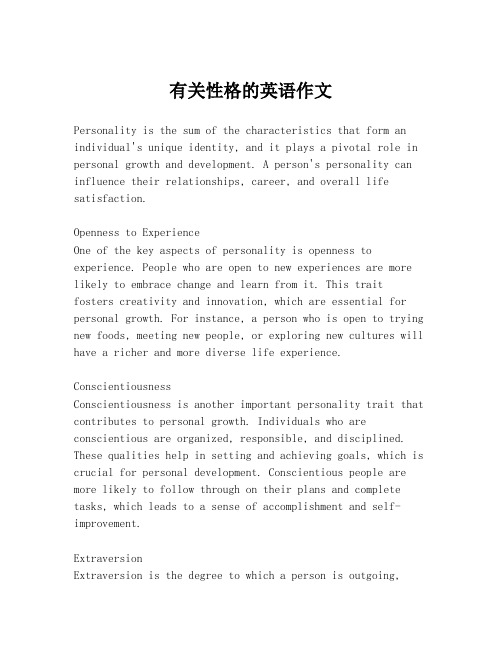 有关性格的英语作文

Personality is the sum of the characteristics that form an individual's unique identity, and it plays a pivotal role in personal growth and development. A person's personality can influence their relationships, career, and overall life satisfaction.

Openness to Experience
One of the key aspects of personality is openness to experience. People who are open to new experiences are more likely to embrace change and learn from it. This trait fosters creativity and innovation, which are essential for personal growth. For instance, a person who is open to trying new foods, meeting new people, or exploring new cultures will have a richer and more diverse life experience.

Conscientiousness
Conscientiousness is another important personality trait that contributes to personal growth. Individuals who are conscientious are organized, responsible, and disciplined. These qualities help in setting and achieving goals, which is crucial for personal development. Conscientious people are more likely to follow through on their plans and complete tasks, which leads to a sense of accomplishment and self-improvement.

Extraversion
Extraversion is the degree to which a person is outgoing,